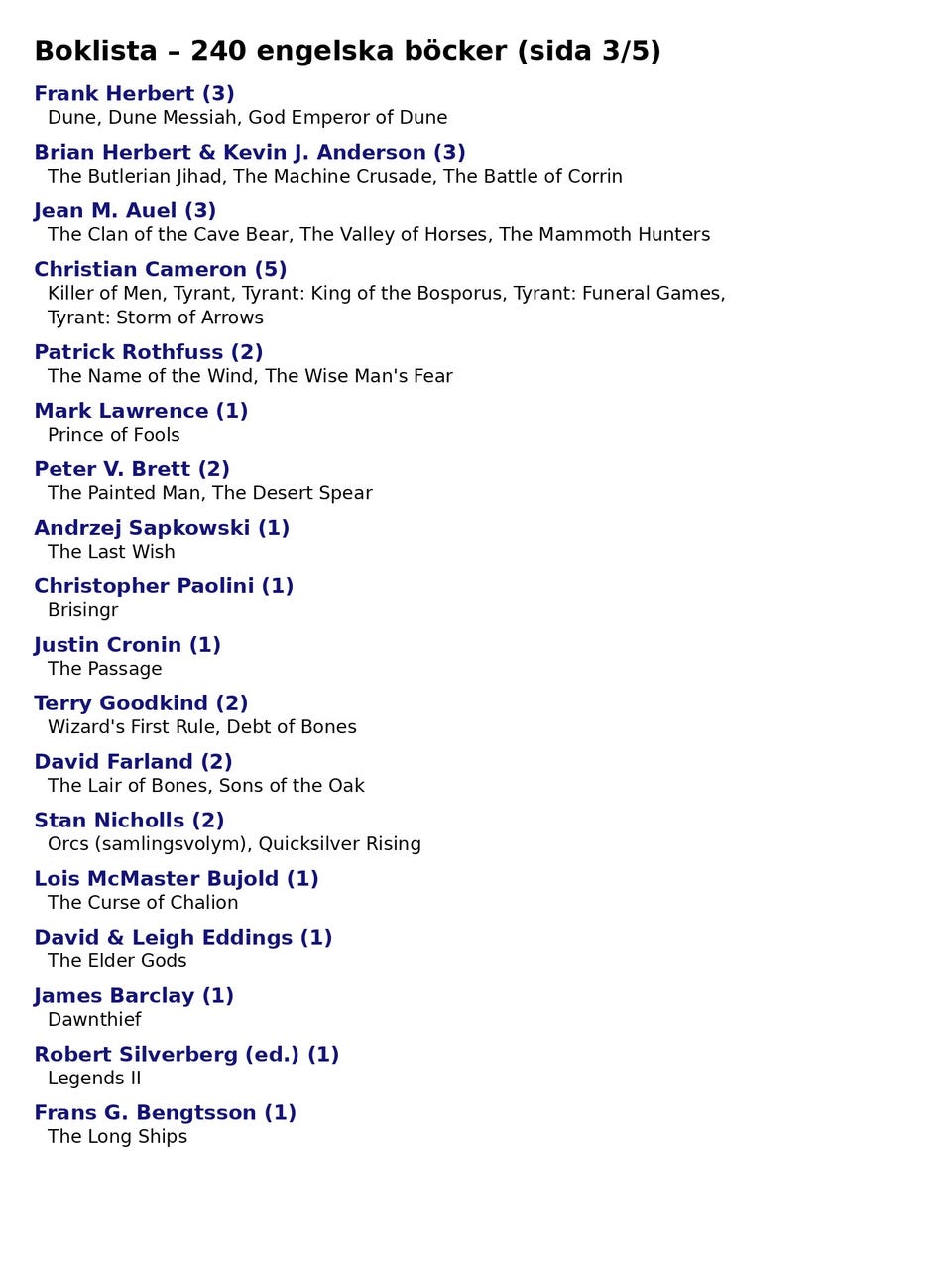 Boklista – 240 engelska böcker (sida 3/5)

Frank Herbert (3)
Dune, Dune Messiah, God Emperor of Dune

Brian Herbert & Kevin J. Anderson (3)
The Butlerian Jihad, The Machine Crusade, The Battle of Corrin

Jean M. Auel (3)
The Clan of the Cave Bear, The Valley of Horses, The Mammoth Hunters

Christian Cameron (5)
Killer of Men, Tyrant, Tyrant: King of the Bosporus, Tyrant: Funeral Games, Tyrant: Storm of Arrows

Patrick Rothfuss (2)
The Name of the Wind, The Wise Man's Fear

Mark Lawrence (1)
Prince of Fools

Peter V. Brett (2)
The Painted Man, The Desert Spear

Andrzej Sapkowski (1)
The Last Wish

Christopher Paolini (1)
Brisingr

Justin Cronin (1)
The Passage

Terry Goodkind (2)
Wizard's First Rule, Debt of Bones

David Farland (2)
The Lair of Bones, Sons of the Oak

Stan Nicholls (2)
Orcs (samlingsvolym), Quicksilver Rising

Lois McMaster Bujold (1)
The Curse of Chalion

David & Leigh Eddings (1)
The Elder Gods

James Barclay (1)
Dawnthief

Robert Silverberg (ed.) (1)
Legends II

Frans G. Bengtsson (1)
The Long Ships